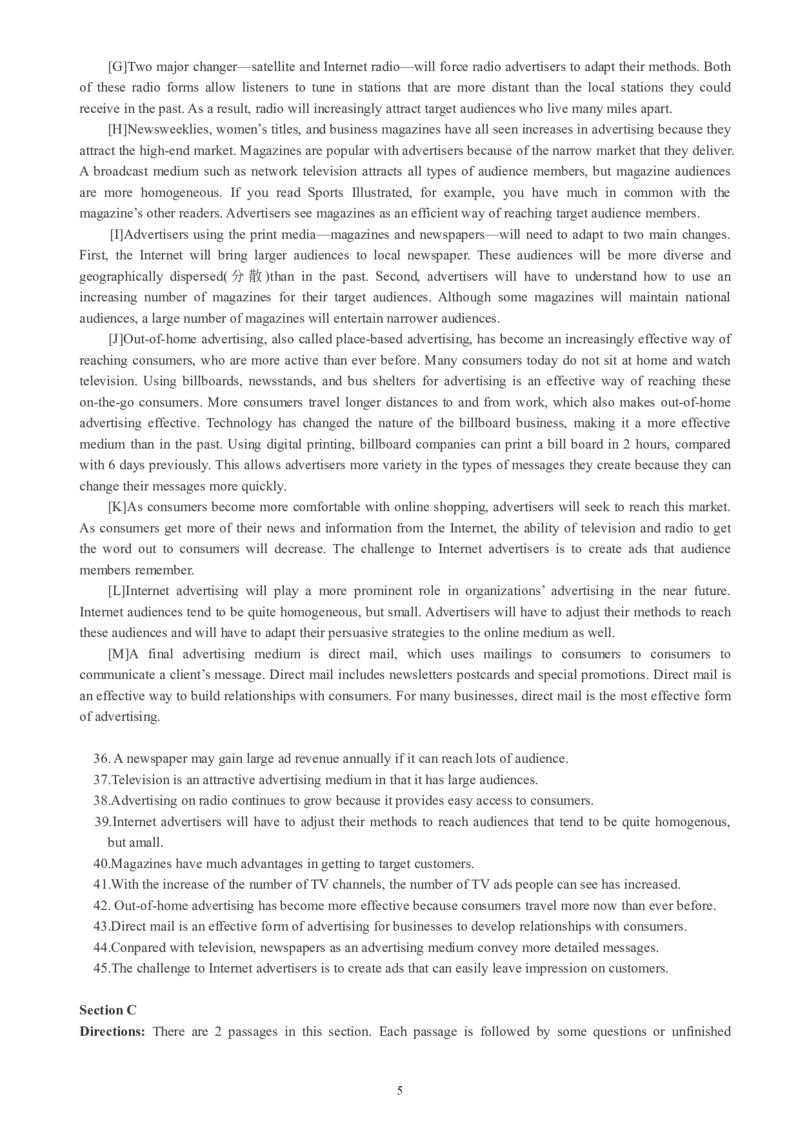 [G]Two major changer—satellite and Internet radio—will force radio advertisers to adapt their methods. Both of these radio forms allow listeners to tune in stations that are more distant than the local stations they could receive in the past. As a result, radio will increasingly attract target audiences who live many miles apart.

[H]Newsweeklies, women's titles, and business magazines have all seen increases in advertising because they attract the high-end market. Magazines are popular with advertisers because of the narrow market that they deliver. A broadcast medium such as network television attracts all types of audience members, but magazine audiences are more homogeneous. If you read Sports Illustrated, for example, you have much in common with the magazine's other readers. Advertisers see magazines as an efficient way of reaching target audience members.

[I]Advertisers using the print media—magazines and newspapers—will need to adapt to two main changes. First, the Internet will bring larger audiences to local newspaper. These audiences will be more diverse and geographically dispersed(分散)than in the past. Second, advertisers will have to understand how to use an increasing number of magazines for their target audiences. Although some magazines will maintain national audiences, a large number of magazines will entertain narrower audiences.

[J]Out-of-home advertising, also called place-based advertising, has become an increasingly effective way of reaching consumers, who are more active than ever before. Many consumers today do not sit at home and watch television. Using billboards, newsstands, and bus shelters for advertising is an effective way of reaching these on-the-go consumers. More consumers travel longer distances to and from work, which also makes out-of-home advertising effective. Technology has changed the nature of the billboard business, making it a more effective medium than in the past. Using digital printing, billboard companies can print a bill board in 2 hours, compared with 6 days previously. This allows advertisers more variety in the types of messages they create because they can change their messages more quickly.

[K]As consumers become more comfortable with online shopping, advertisers will seek to reach this market. As consumers get more of their news and information from the Internet, the ability of television and radio to get the word out to consumers will decrease. The challenge to Internet advertisers is to create ads that audience members remember.

[L]Internet advertising will play a more prominent role in organizations' advertising in the near future. Internet audiences tend to be quite homogeneous, but small. Advertisers will have to adjust their methods to reach these audiences and will have to adapt their persuasive strategies to the online medium as well.

[M]A final advertising medium is direct mail, which uses mailings to consumers to consumers to communicate a client's message. Direct mail includes newsletters postcards and special promotions. Direct mail is an effective way to build relationships with consumers. For many businesses, direct mail is the most effective form of advertising.

36. A newspaper may gain large ad revenue annually if it can reach lots of audience.
37.Television is an attractive advertising medium in that it has large audiences.
38.Advertising on radio continues to grow because it provides easy access to consumers.
39.Internet advertisers will have to adjust their methods to reach audiences that tend to be quite homogenous, but amall.
40.Magazines have much advantages in getting to target customers.
41.With the increase of the number of TV channels, the number of TV ads people can see has increased.
42. Out-of-home advertising has become more effective because consumers travel more now than ever before.
43.Direct mail is an effective form of advertising for businesses to develop relationships with consumers.
44.Conpared with television, newspapers as an advertising medium convey more detailed messages.
45.The challenge to Internet advertisers is to create ads that can easily leave impression on customers.

Section C
Directions: There are 2 passages in this section. Each passage is followed by some questions or unfinished

5